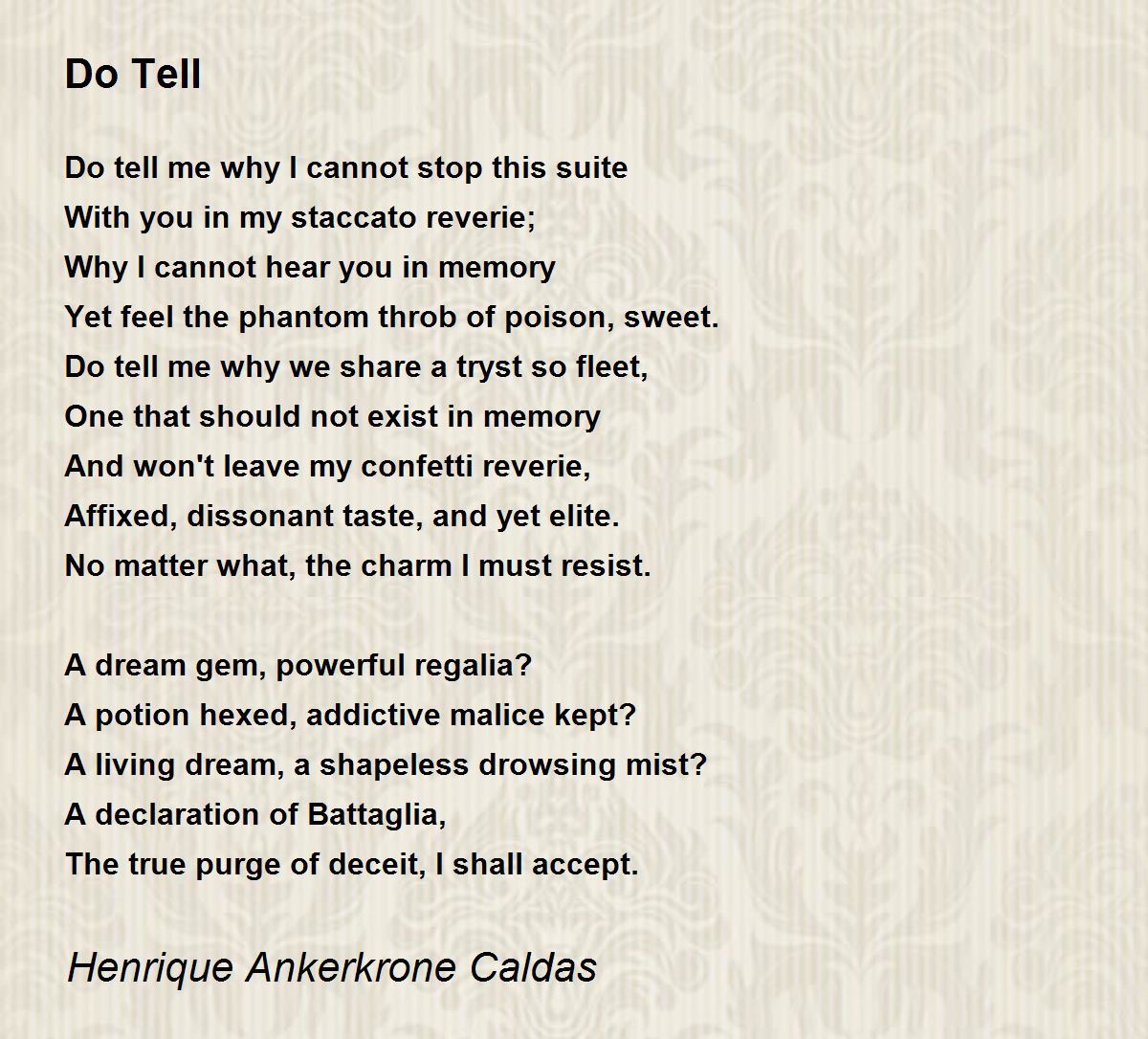 Do Tell

Do tell me why I cannot stop this suite
With you in my staccato reverie;
Why I cannot hear you in memory
Yet feel the phantom throb of poison, sweet.
Do tell me why we share a tryst so fleet,
One that should not exist in memory
And won't leave my confetti reverie,
Affixed, dissonant taste, and yet elite.
No matter what, the charm I must resist.

A dream gem, powerful regalia?
A potion hexed, addictive malice kept?
A living dream, a shapeless drowsing mist?
A declaration of Battaglia,
The true purge of deceit, I shall accept.

Henrique Ankerkrone Caldas